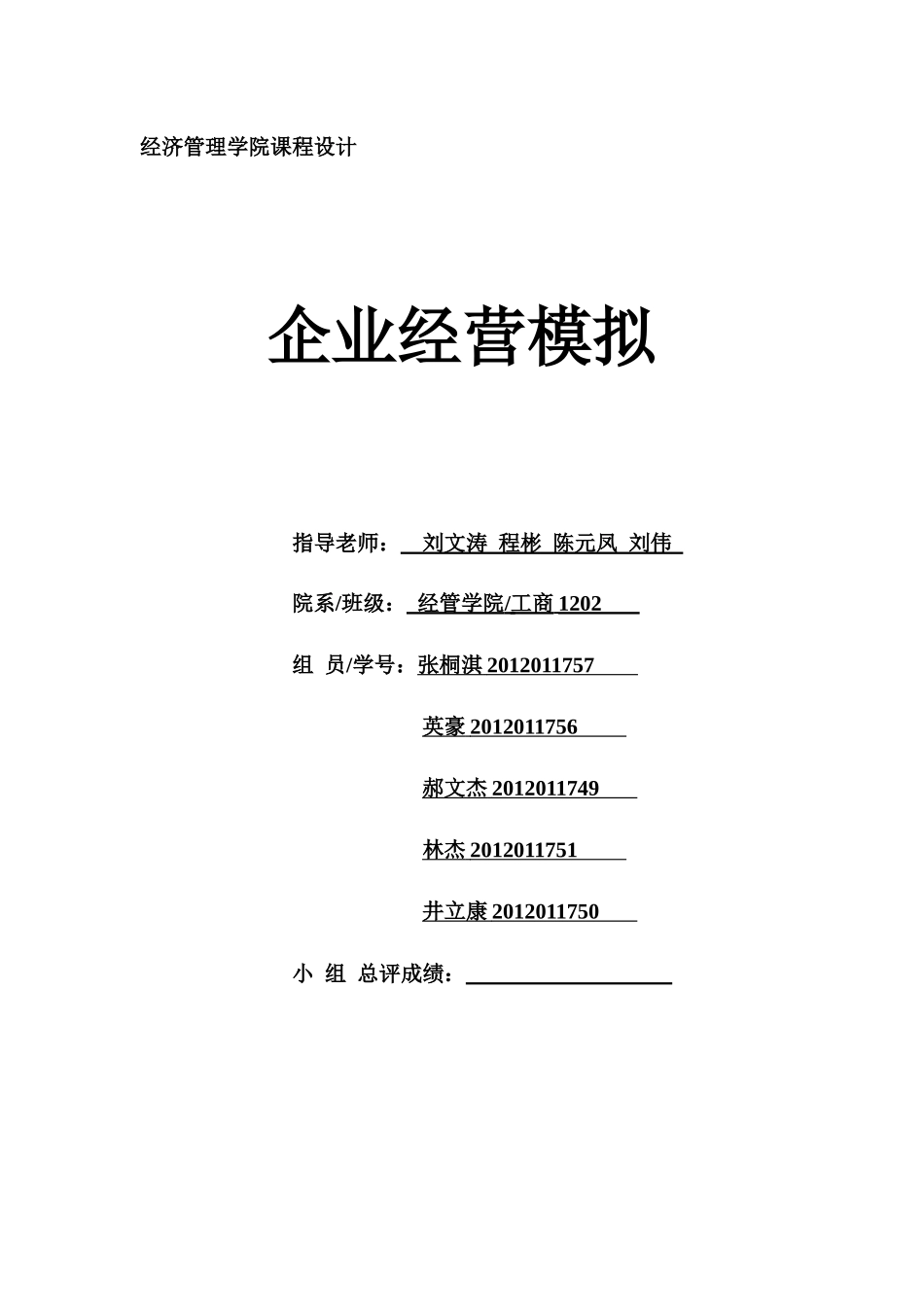 经济管理学院课程设计

企业经营模拟

指导老师： 刘文涛 程彬 陈元凤 刘伟

院系/班级： 经管学院/工商 1202

组 员/学号：张桐淇 2012011757

英豪 2012011756

郝文杰 2012011749

林杰 2012011751

井立康 2012011750

小 组 总评成绩：